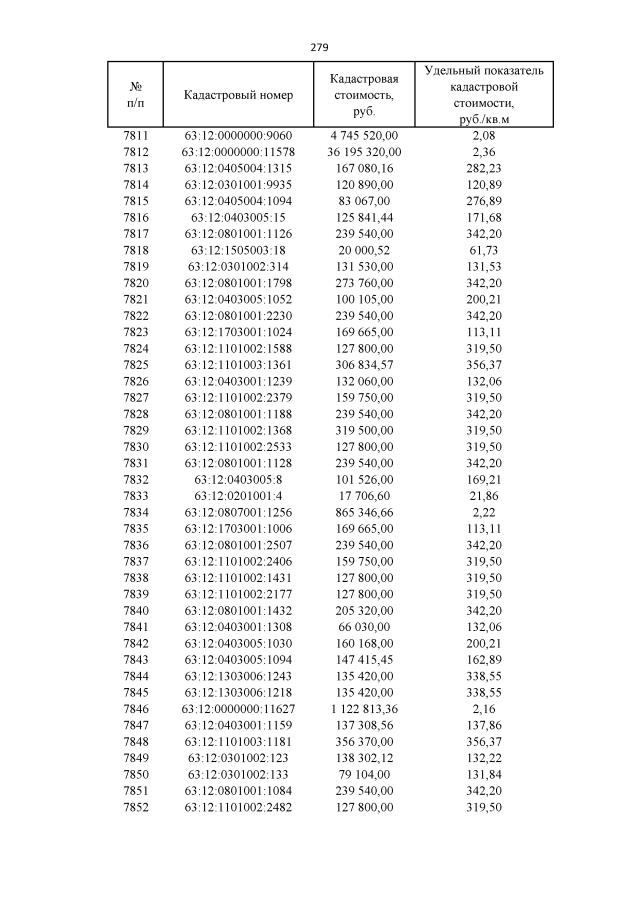 279

| № п/п | Кадастровый номер | Кадастровая стоимость, руб. | Удельный показатель кадастровой стоимости, руб./кв.м |
|---|---|---|---|
| 7811 | 63:12:0000000:9060 | 4 745 520,00 | 2,08 |
| 7812 | 63:12:0000000:11578 | 36 195 320,00 | 2,36 |
| 7813 | 63:12:0405004:1315 | 167 080,16 | 282,23 |
| 7814 | 63:12:0301001:9935 | 120 890,00 | 120,89 |
| 7815 | 63:12:0405004:1094 | 83 067,00 | 276,89 |
| 7816 | 63:12:0403005:15 | 125 841,44 | 171,68 |
| 7817 | 63:12:0801001:1126 | 239 540,00 | 342,20 |
| 7818 | 63:12:1505003:18 | 20 000,52 | 61,73 |
| 7819 | 63:12:0301002:314 | 131 530,00 | 131,53 |
| 7820 | 63:12:0801001:1798 | 273 760,00 | 342,20 |
| 7821 | 63:12:0403005:1052 | 100 105,00 | 200,21 |
| 7822 | 63:12:0801001:2230 | 239 540,00 | 342,20 |
| 7823 | 63:12:1703001:1024 | 169 665,00 | 113,11 |
| 7824 | 63:12:1101002:1588 | 127 800,00 | 319,50 |
| 7825 | 63:12:1101003:1361 | 306 834,57 | 356,37 |
| 7826 | 63:12:0403001:1239 | 132 060,00 | 132,06 |
| 7827 | 63:12:1101002:2379 | 159 750,00 | 319,50 |
| 7828 | 63:12:0801001:1188 | 239 540,00 | 342,20 |
| 7829 | 63:12:1101002:1368 | 319 500,00 | 319,50 |
| 7830 | 63:12:1101002:2533 | 127 800,00 | 319,50 |
| 7831 | 63:12:0801001:1128 | 239 540,00 | 342,20 |
| 7832 | 63:12:0403005:8 | 101 526,00 | 169,21 |
| 7833 | 63:12:0201001:4 | 17 706,60 | 21,86 |
| 7834 | 63:12:0807001:1256 | 865 346,66 | 2,22 |
| 7835 | 63:12:1703001:1006 | 169 665,00 | 113,11 |
| 7836 | 63:12:0801001:2507 | 239 540,00 | 342,20 |
| 7837 | 63:12:1101002:2406 | 159 750,00 | 319,50 |
| 7838 | 63:12:1101002:1431 | 127 800,00 | 319,50 |
| 7839 | 63:12:1101002:2177 | 127 800,00 | 319,50 |
| 7840 | 63:12:0801001:1432 | 205 320,00 | 342,20 |
| 7841 | 63:12:0403001:1308 | 66 030,00 | 132,06 |
| 7842 | 63:12:0403005:1030 | 160 168,00 | 200,21 |
| 7843 | 63:12:0403005:1094 | 147 415,45 | 162,89 |
| 7844 | 63:12:1303006:1243 | 135 420,00 | 338,55 |
| 7845 | 63:12:1303006:1218 | 135 420,00 | 338,55 |
| 7846 | 63:12:0000000:11627 | 1 122 813,36 | 2,16 |
| 7847 | 63:12:0403001:1159 | 137 308,56 | 137,86 |
| 7848 | 63:12:1101003:1181 | 356 370,00 | 356,37 |
| 7849 | 63:12:0301002:123 | 138 302,12 | 132,22 |
| 7850 | 63:12:0301002:133 | 79 104,00 | 131,84 |
| 7851 | 63:12:0801001:1084 | 239 540,00 | 342,20 |
| 7852 | 63:12:1101002:2482 | 127 800,00 | 319,50 |